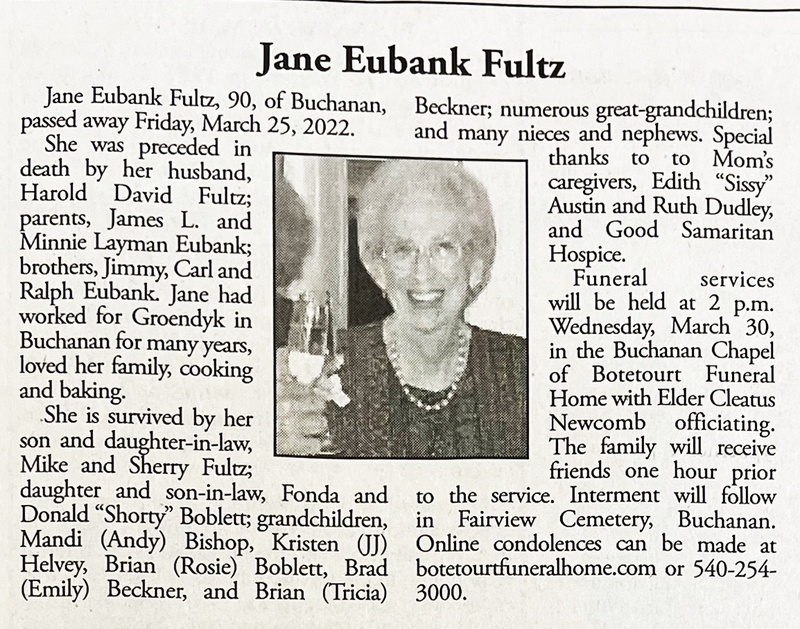 Jane Eubank Fultz

Jane Eubank Fultz, 90, of Buchanan, passed away Friday, March 25, 2022.

She was preceded in death by her husband, Harold David Fultz; parents, James L. and Minnie Layman Eubank; brothers, Jimmy, Carl and Ralph Eubank. Jane had worked for Groendyk in Buchanan for many years, loved her family, cooking and baking.

She is survived by her son and daughter-in-law, Mike and Sherry Fultz; daughter and son-in-law, Fonda and Donald "Shorty" Boblett; grandchildren, Mandi (Andy) Bishop, Kristen (JJ) Helvey, Brian (Rosie) Boblett, Brad (Emily) Beckner, and Brian (Tricia) Beckner; numerous great-grandchildren; and many nieces and nephews. Special thanks to to Mom's caregivers, Edith "Sissy" Austin and Ruth Dudley, and Good Samaritan Hospice.

Funeral services will be held at 2 p.m. Wednesday, March 30, in the Buchanan Chapel of Botetourt Funeral Home with Elder Cleatus Newcomb officiating. The family will receive friends one hour prior to the service. Interment will follow in Fairview Cemetery, Buchanan. Online condolences can be made at botetourtfuneralhome.com or 540-254-3000.